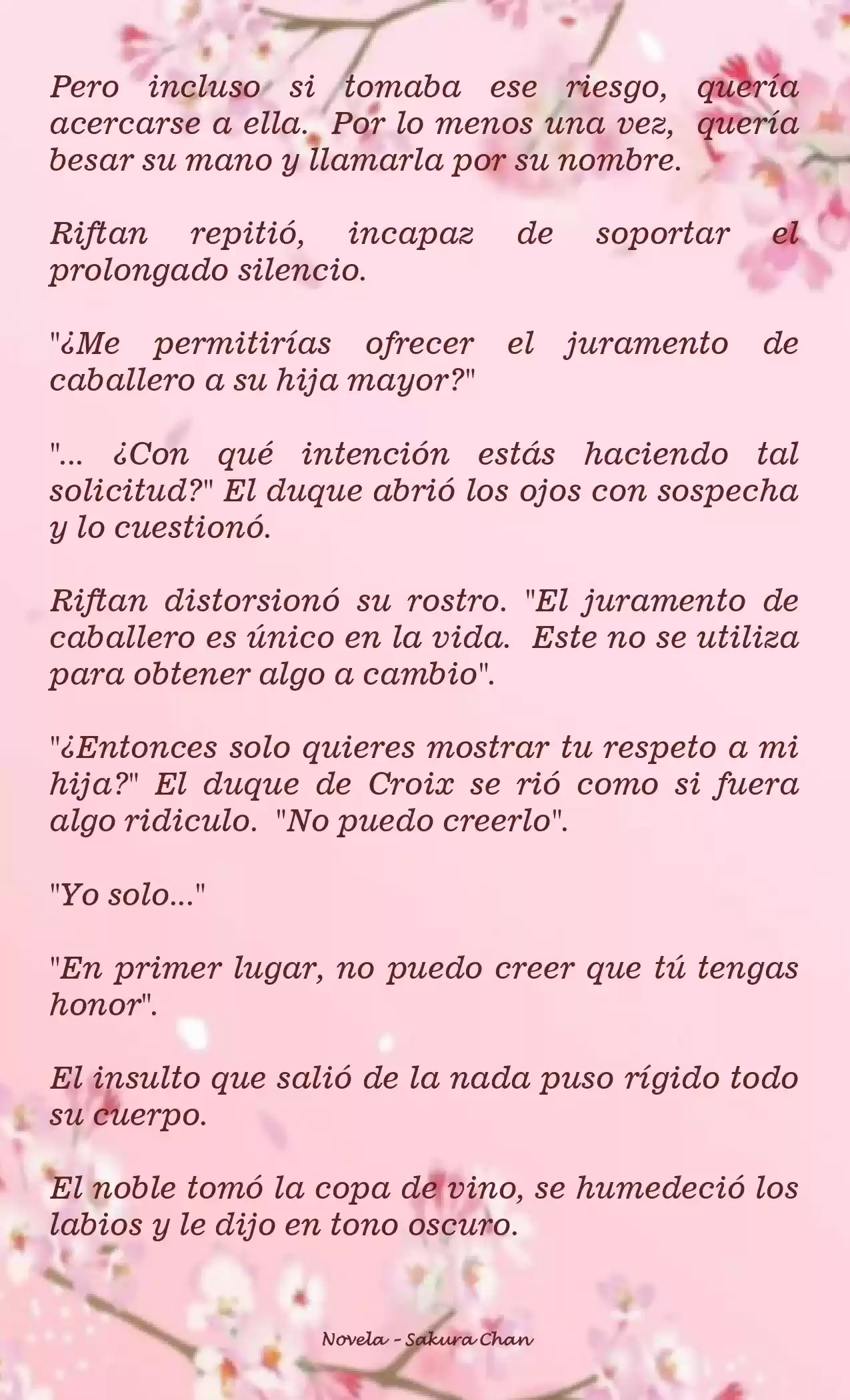 Pero incluso si tomaba ese riesgo, quería acercarse a ella. Por lo menos una vez, quería besar su mano y llamarla por su nombre.

Riftan repitió, incapaz de soportar el prolongado silencio.

"¿Me permitirías ofrecer el juramento de caballero a su hija mayor?"

"... ¿Con qué intención estás haciendo tal solicitud?" El duque abrió los ojos con sospecha y lo cuestionó.

Riftan distorsionó su rostro. "El juramento de caballero es único en la vida. Este no se utiliza para obtener algo a cambio".

"¿Entonces solo quieres mostrar tu respeto a mi hija?" El duque de Croix se rió como si fuera algo ridiculo. "No puedo creerlo".

"Yo solo..."

"En primer lugar, no puedo creer que tú tengas honor".

El insulto que salió de la nada puso rígido todo su cuerpo.

El noble tomó la copa de vino, se humedeció los labios y le dijo en tono oscuro.

Novela - Sakura Chan